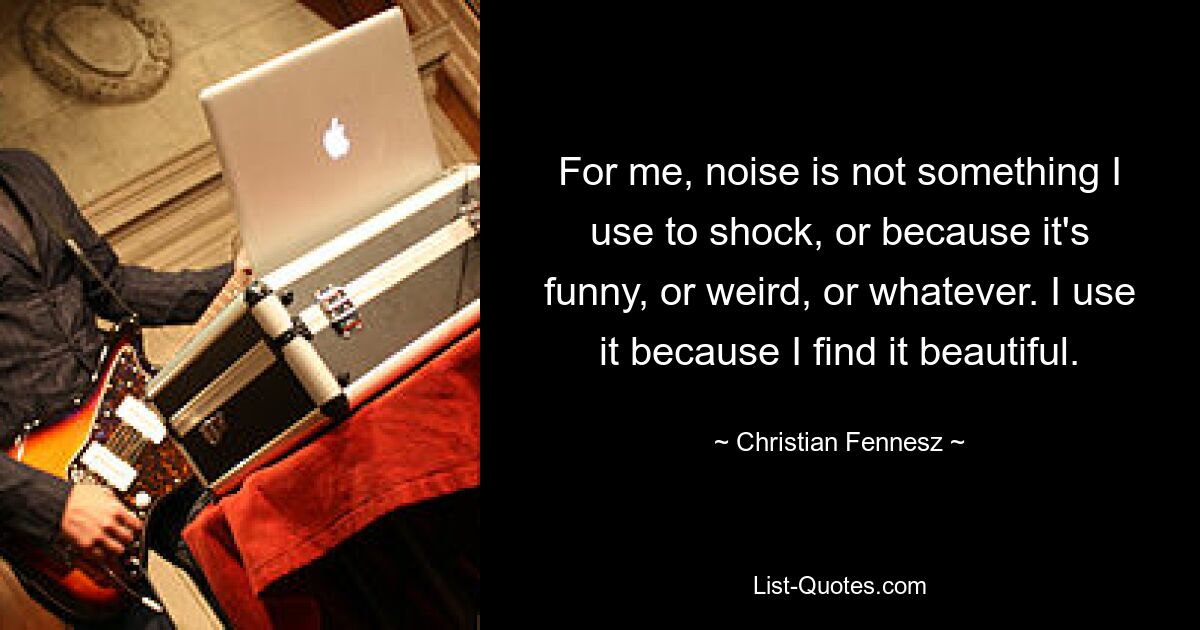 For me, noise is not something I use to shock, or because it's funny, or weird, or whatever. I use it because I find it beautiful.

~ Christian Fennesz ~

List-Quotes.com